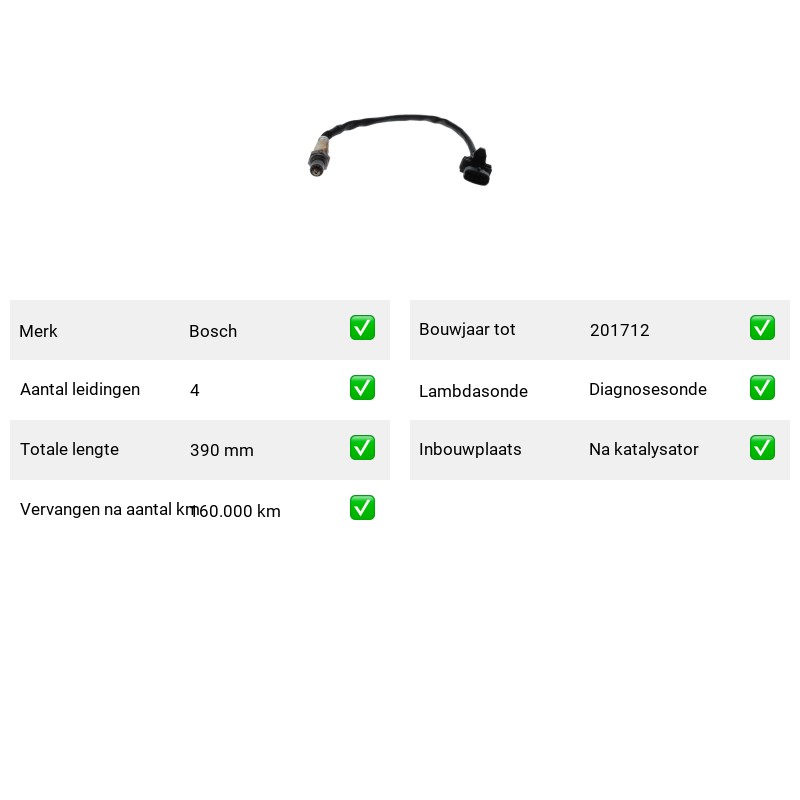 | Merk | Bosch | ✅ |
|---|---|---|
| Aantal leidingen | 4 | ✅ |
| Totale lengte | 390 mm | ✅ |
| Vervangen na aantal km | 160.000 km | ✅ |

| Bouwjaar tot | 201712 | ✅ |
|---|---|---|
| Lambdasonde | Diagnosesonde | ✅ |
| Inbouwplaats | Na katalysator | ✅ |